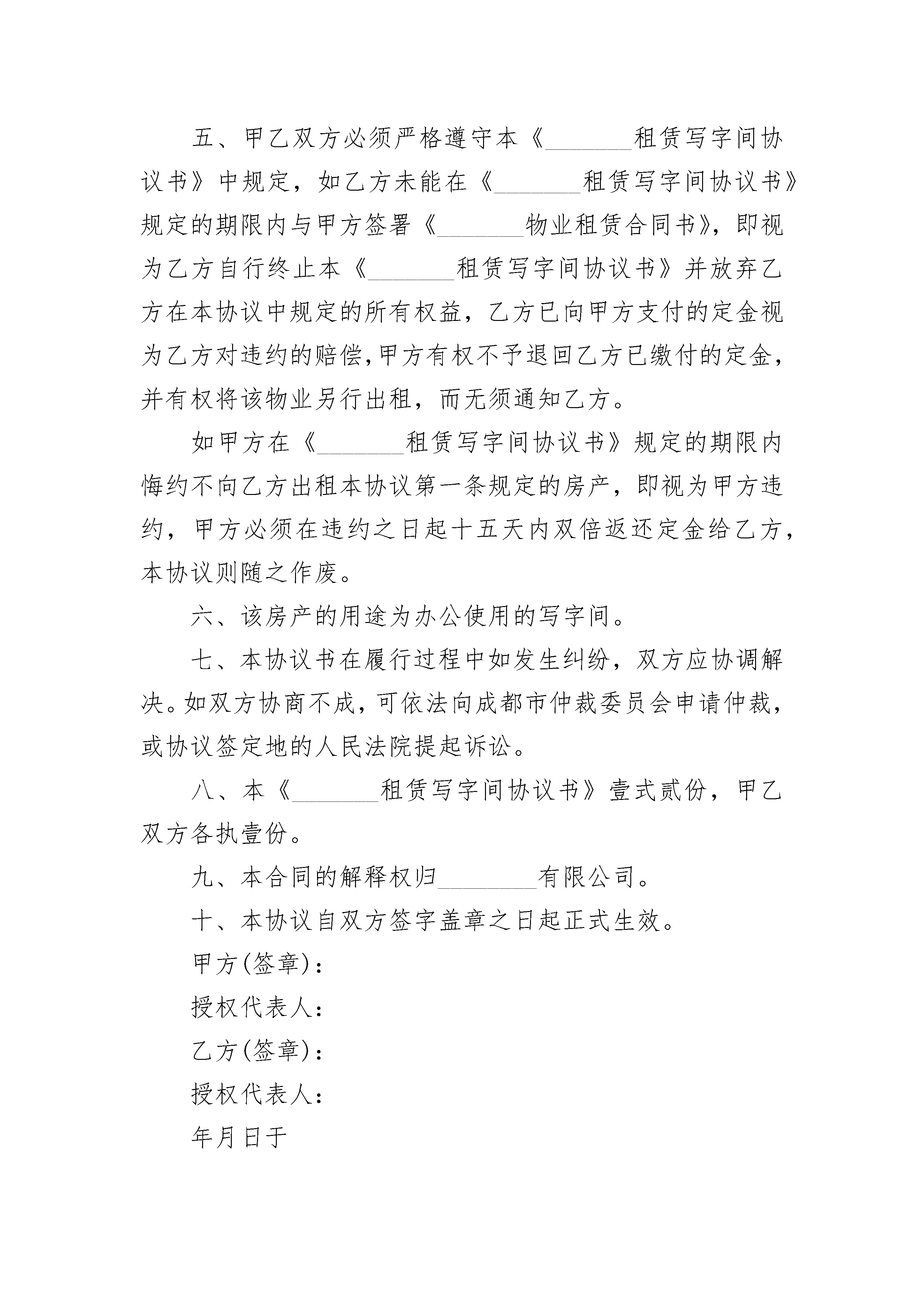 五、甲乙双方必须严格遵守本《_______租赁写字间协议书》中规定，如乙方未能在《_______租赁写字间协议书》规定的期限内与甲方签署《_______物业租赁合同书》，即视为乙方自行终止本《_______租赁写字间协议书》并放弃乙方在本协议中规定的所有权益，乙方已向甲方支付的定金视为乙方对违约的赔偿，甲方有权不予退回乙方已缴付的定金，并有权将该物业另行出租，而无须通知乙方。

如甲方在《_______租赁写字间协议书》规定的期限内悔约不向乙方出租本协议第一条规定的房产，即视为甲方违约，甲方必须在违约之日起十五天内双倍返还定金给乙方，本协议则随之作废。

六、该房产的用途为办公使用的写字间。

七、本协议书在履行过程中如发生纠纷，双方应协调解决。如双方协商不成，可依法向成都市仲裁委员会申请仲裁，或协议签定地的人民法院提起诉讼。

八、本《_______租赁写字间协议书》壹式贰份，甲乙双方各执壹份。

九、本合同的解释权归________有限公司。

十、本协议自双方签字盖章之日起正式生效。

甲方(签章)：

授权代表人：

乙方(签章)：

授权代表人：

年月日于